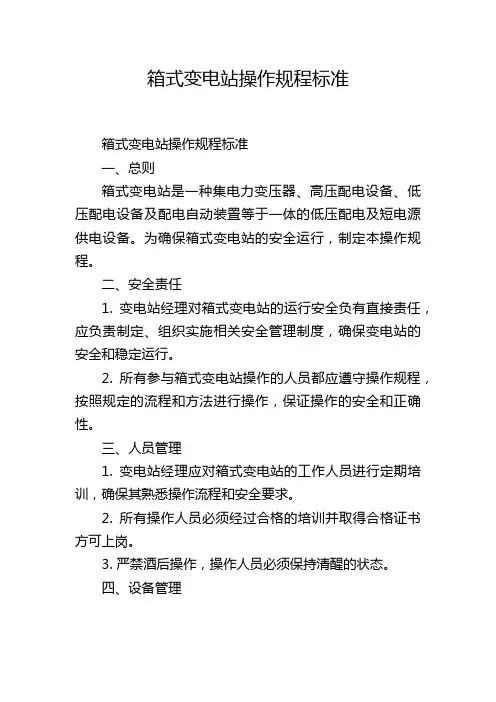 箱式变电站操作规程标准

箱式变电站操作规程标准

一、总则

箱式变电站是一种集电力变压器、高压配电设备、低压配电设备及配电自动装置等于一体的低压配电及短电源供电设备。为确保箱式变电站的安全运行，制定本操作规程。

二、安全责任

1. 变电站经理对箱式变电站的运行安全负有直接责任，应负责制定、组织实施相关安全管理制度，确保变电站的安全和稳定运行。

2. 所有参与箱式变电站操作的人员都应遵守操作规程，按照规定的流程和方法进行操作，保证操作的安全和正确性。

三、人员管理

1. 变电站经理应对箱式变电站的工作人员进行定期培训，确保其熟悉操作流程和安全要求。

2. 所有操作人员必须经过合格的培训并取得合格证书方可上岗。

3. 严禁酒后操作，操作人员必须保持清醒的状态。

四、设备管理